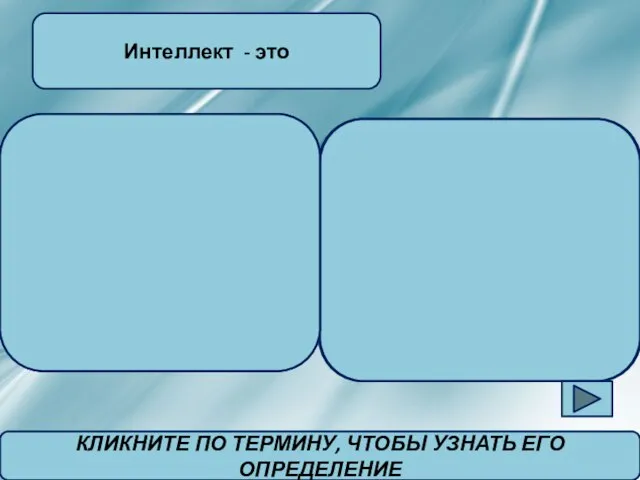 Интеллект - это

КЛИКНИТЕ ПО ТЕРМИНУ, ЧТОБЫ УЗНАТЬ ЕГО ОПРЕДЕЛЕНИЕ